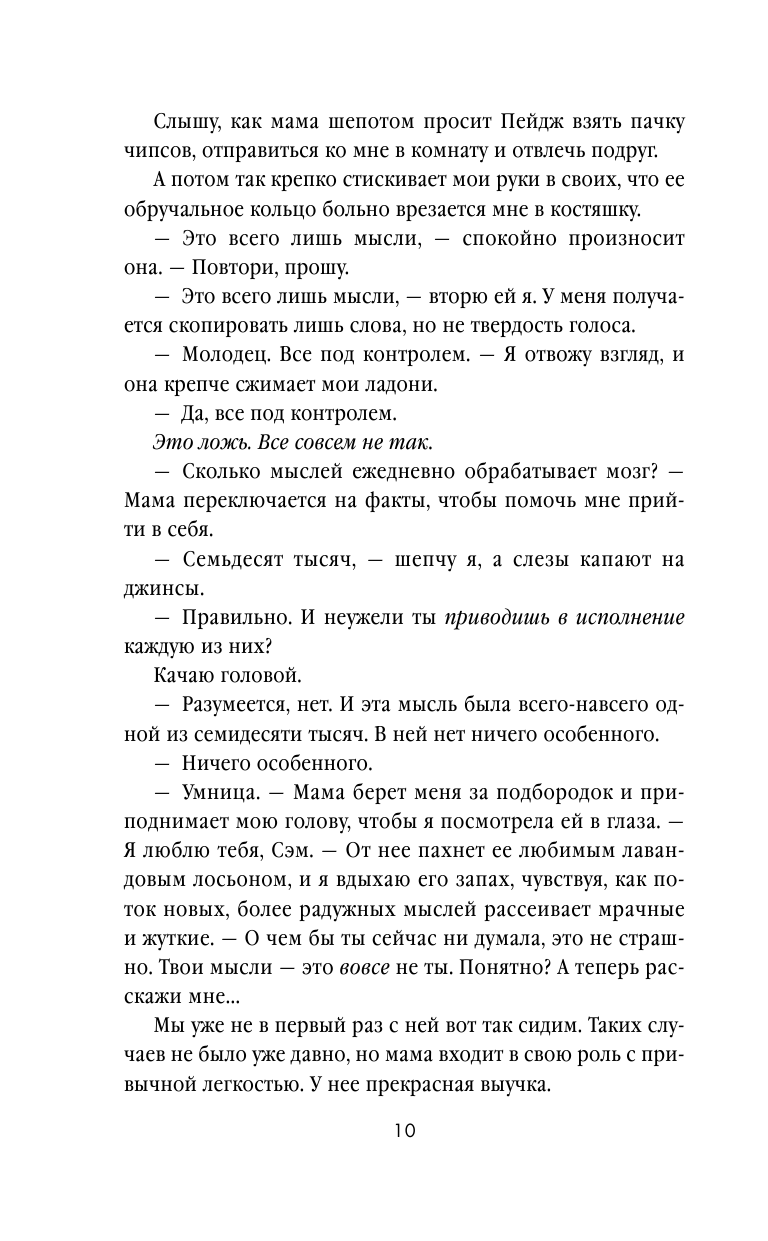 Слышу, как мама шепотом просит Пейдж взять пачку чипсов, отправиться ко мне в комнату и отвлечь подруг.

А потом так крепко стискивает мои руки в своих, что ее обручальное кольцо больно врезается мне в костяшку.

— Это всего лишь мысли, — спокойно произносит она. — Повтори, прошу.

— Это всего лишь мысли, — вторю ей я. У меня получается скопировать лишь слова, но не твердость голоса.

— Молодец. Все под контролем. — Я отвожу взгляд, и она крепче сжимает мои ладони.

— Да, все под контролем.

Это ложь. Все совсем не так.

— Сколько мыслей ежедневно обрабатывает мозг? — Мама переключается на факты, чтобы помочь мне прийти в себя.

— Семьдесят тысяч, — шепчу я, а слезы капают на джинсы.

— Правильно. И неужели ты приводишь в исполнение каждую из них?

Качаю головой.

— Разумеется, нет. И эта мысль была всего-навсего одной из семидесяти тысяч. В ней нет ничего особенного.

— Ничего особенного.

— Умница. — Мама берет меня за подбородок и приподнимает мою голову, чтобы я посмотрела ей в глаза. — Я люблю тебя, Сэм. — От нее пахнет ее любимым лавандовым лосьоном, и я вдыхаю его запах, чувствуя, как поток новых, более радужных мыслей рассеивает мрачные и жуткие. — О чем бы ты сейчас ни думала, это не страшно. Твои мысли — это вовсе не ты. Понятно? А теперь расскажи мне...

Мы уже не в первый раз с ней вот так сидим. Таких случаев не было уже давно, но мама входит в свою роль с привычной легкостью. У нее прекрасная выучка.

10